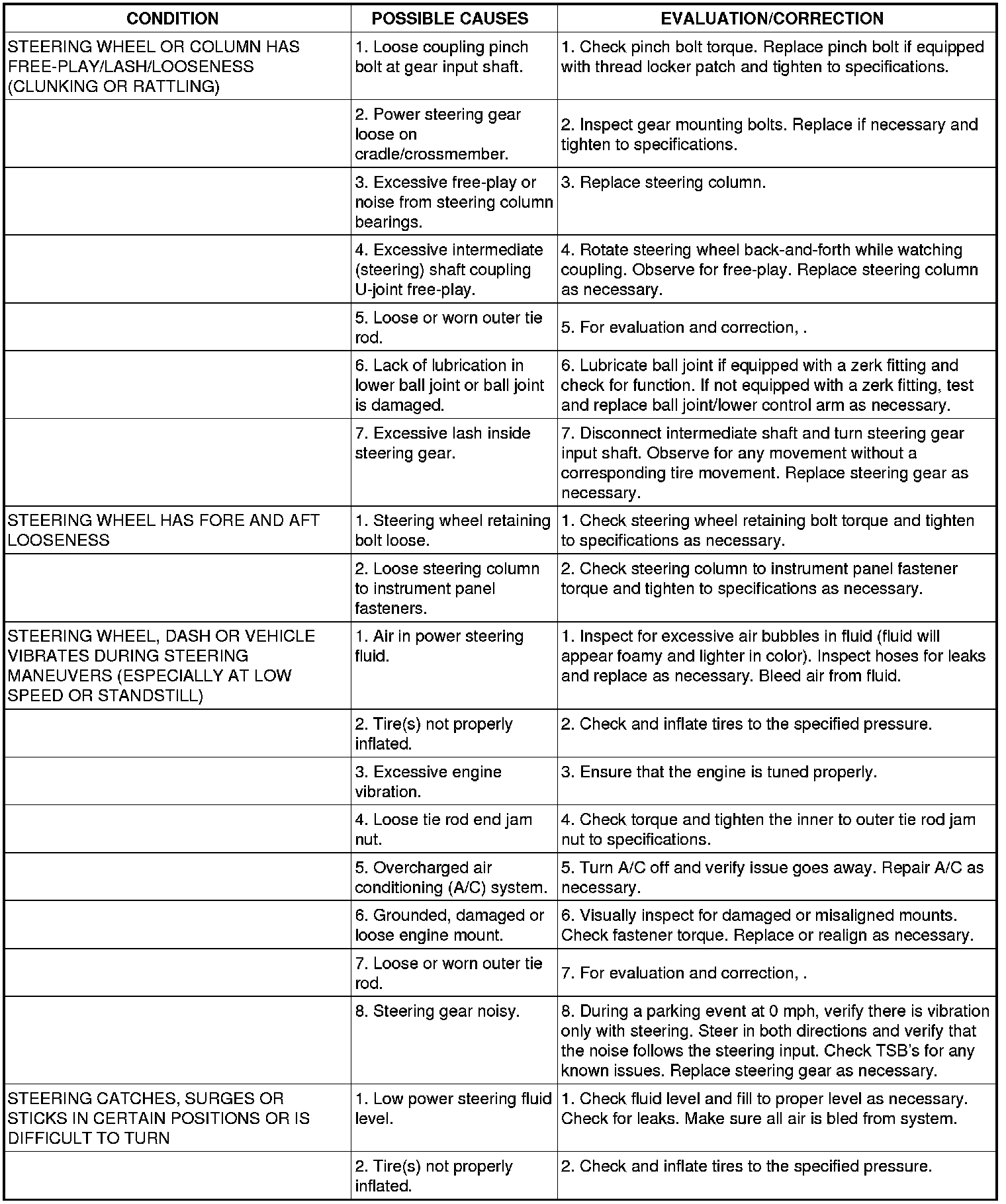 | CONDITION | POSSIBLE CAUSES | EVALUATION/CORRECTION |
|---|---|---|
| STEERING WHEEL OR COLUMN HAS FREE-PLAY/LASH/LOOSENESS (CLUNKING OR RATTLING) | 1. Loose coupling pinch bolt at gear input shaft. | 1. Check pinch bolt torque. Replace pinch bolt if equipped with thread locker patch and tighten to specifications. |
| | 2. Power steering gear loose on cradle/crossmember. | 2. Inspect gear mounting bolts. Replace if necessary and tighten to specifications. |
| | 3. Excessive free-play or noise from steering column bearings. | 3. Replace steering column. |
| | 4. Excessive intermediate (steering) shaft coupling U-joint free-play. | 4. Rotate steering wheel back-and-forth while watching coupling. Observe for free-play. Replace steering column as necessary. |
| | 5. Loose or worn outer tie rod. | 5. For evaluation and correction, . |
| | 6. Lack of lubrication in lower ball joint or ball joint is damaged. | 6. Lubricate ball joint if equipped with a zerk fitting and check for function. If not equipped with a zerk fitting, test and replace ball joint/lower control arm as necessary. |
| | 7. Excessive lash inside steering gear. | 7. Disconnect intermediate shaft and turn steering gear input shaft. Observe for any movement without a corresponding tire movement. Replace steering gear as necessary. |
| STEERING WHEEL HAS FORE AND AFT LOOSENESS | 1. Steering wheel retaining bolt loose. | 1. Check steering wheel retaining bolt torque and tighten to specifications as necessary. |
| | 2. Loose steering column to instrument panel fasteners. | 2. Check steering column to instrument panel fastener torque and tighten to specifications as necessary. |
| STEERING WHEEL, DASH OR VEHICLE VIBRATES DURING STEERING MANEUVERS (ESPECIALLY AT LOW SPEED OR STANDSTILL) | 1. Air in power steering fluid. | 1. Inspect for excessive air bubbles in fluid (fluid will appear foamy and lighter in color). Inspect hoses for leaks and replace as necessary. Bleed air from fluid. |
| | 2. Tire(s) not properly inflated. | 2. Check and inflate tires to the specified pressure. |
| | 3. Excessive engine vibration. | 3. Ensure that the engine is tuned properly. |
| | 4. Loose tie rod end jam nut. | 4. Check torque and tighten the inner to outer tie rod jam nut to specifications. |
| | 5. Overcharged air conditioning (A/C) system. | 5. Turn A/C off and verify issue goes away. Repair A/C as necessary. |
| | 6. Grounded, damaged or loose engine mount. | 6. Visually inspect for damaged or misaligned mounts. Check fastener torque. Replace or realign as necessary. |
| | 7. Loose or worn outer tie rod. | 7. For evaluation and correction, . |
| | 8. Steering gear noisy. | 8. During a parking event at 0 mph, verify there is vibration only with steering. Steer in both directions and verify that the noise follows the steering input. Check TSB's for any known issues. Replace steering gear as necessary. |
| STEERING CATCHES, SURGES OR STICKS IN CERTAIN POSITIONS OR IS DIFFICULT TO TURN | 1. Low power steering fluid level. | 1. Check fluid level and fill to proper level as necessary. Check for leaks. Make sure all air is bled from system. |
| | 2. Tire(s) not properly inflated. | 2. Check and inflate tires to the specified pressure. |